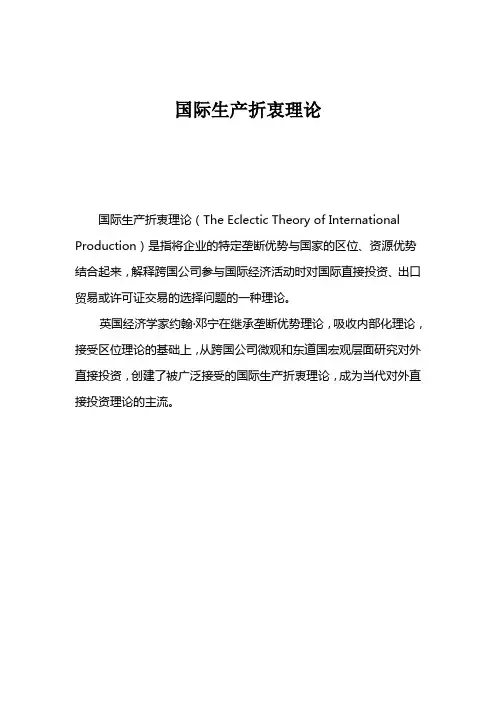 国际生产折衷理论

国际生产折衷理论（The Eclectic Theory of International Production）是指将企业的特定垄断优势与国家的区位、资源优势结合起来，解释跨国公司参与国际经济活动时对国际直接投资、出口贸易或许可证交易的选择问题的一种理论。

英国经济学家约翰·邓宁在继承垄断优势理论，吸收内部化理论，接受区位理论的基础上，从跨国公司微观和东道国宏观层面研究对外直接投资，创建了被广泛接受的国际生产折衷理论，成为当代对外直接投资理论的主流。